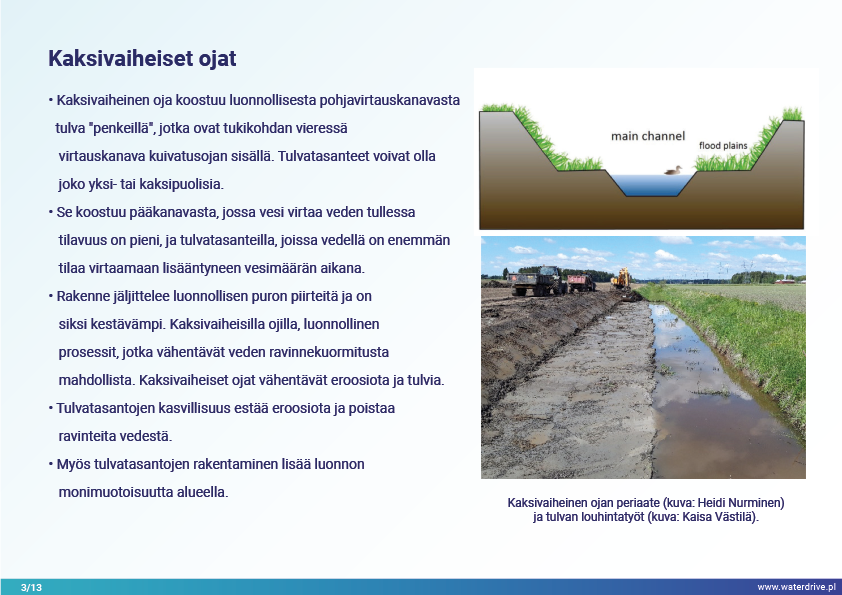 Kaksivaiheiset ojat

• Kaksivaiheinen oja koostuu luonnollisesta pohjavirtauskanavasta tulva "penkeillä", jotka ovat tukikohdan vieressä virtauskanava kuivatusojan sisällä. Tulvatasanteet voivat olla joko yksi- tai kaksipuolisia.

• Se koostuu pääkanavasta, jossa vesi virtaa veden tullessa tilavuus on pieni, ja tulvatasanteilla, joissa vedellä on enemmän tilaa virtaamaan lisääntyneen vesimäärän aikana.

• Rakenne jäljittelee luonnollisen puron piirteitä ja on siksi kestävämpi. Kaksivaiheisilla ojilla, luonnollinen prosessit, jotka vähentävät veden ravinnekuormitusta mahdollista. Kaksivaiheiset ojat vähentävät eroosiota ja tulvia.

• Tulvatasantojen kasvillisuus estää eroosiota ja poistaa ravinteita vedestä.

• Myös tulvatasantojen rakentaminen lisää luonnon monimuotoisuutta alueella.

main channel

flood plains

Kaksivaiheinen ojan periaate (kuva: Heidi Nurminen) ja tulvan louhintatyöt (kuva: Kaisa Västilä).

3/13

www.waterdrive.pl